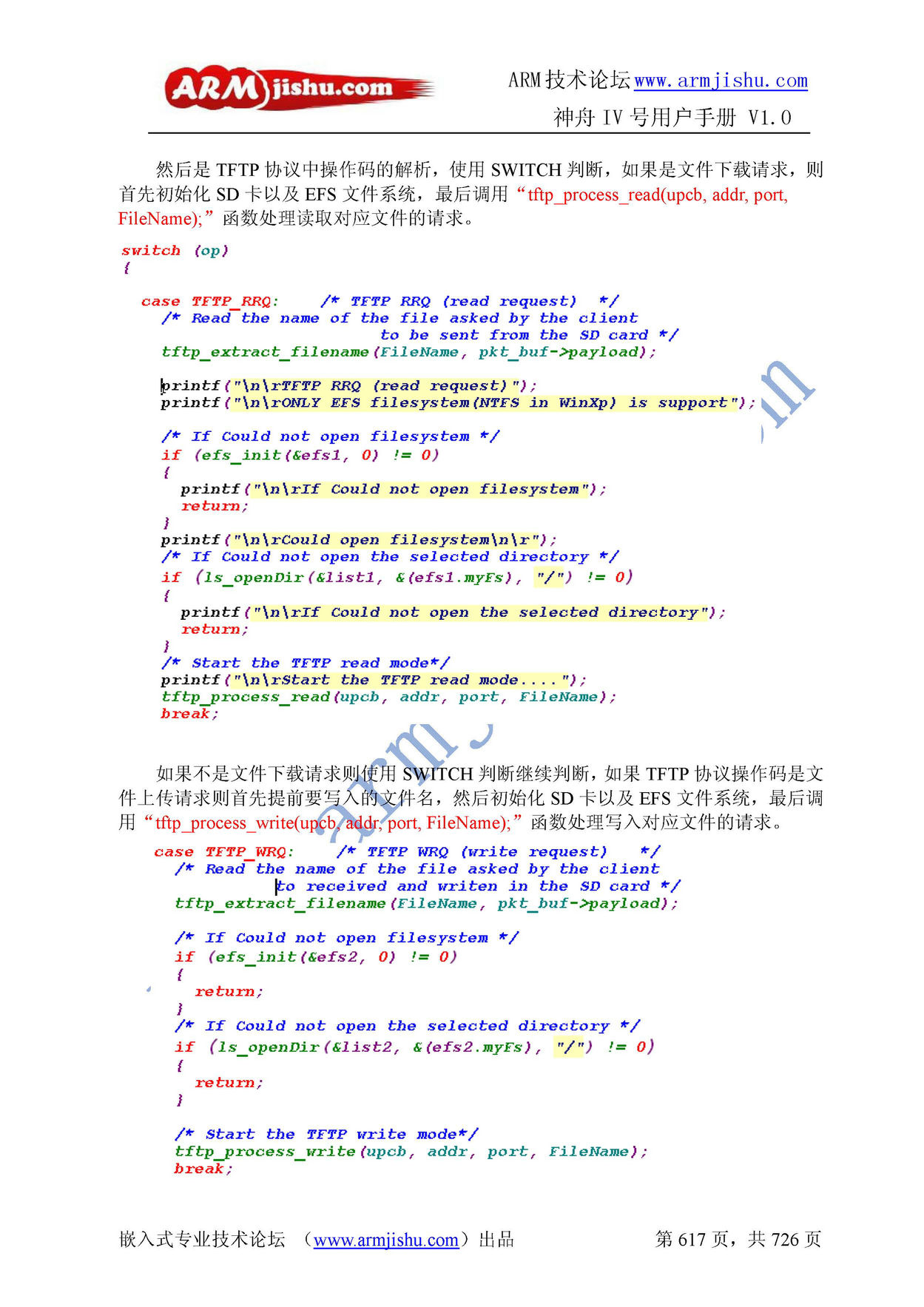 ARMjishu.com

ARM技术论坛www.armjishu.com
神舟 IV 号用户手册 V1.0

然后是 TFTP 协议中操作码的解析，使用 SWITCH 判断，如果是文件下载请求，则首先初始化 SD 卡以及 EFS 文件系统，最后调用“tftp_process_read(upcb, addr, port, FileName);”函数处理读取对应文件的请求。

switch (op)
{

  case TFTP_RRQ:    /* TFTP RRQ (read request)  */
    /* Read the name of the file asked by the client
                       to be sent from the SD card */
    tftp_extract_filename(FileName, pkt_buf->payload);

    printf("\n\rTFTP RRQ (read request)");
    printf("\n\rONLY EFS filesystem(NTFS in WinXp) is support");

    /* If Could not open filesystem */
    if (efs_init(&efs1, 0) != 0)
    {
      printf("\n\rIf Could not open filesystem");
      return;
    }
    printf("\n\rCould open filesystem\n\r");
    /* If Could not open the selected directory */
    if (ls_openDir(&list1, &(efs1.myFs), "/") != 0)
    {
      printf("\n\rIf Could not open the selected directory");
      return;
    }
    /* Start the TFTP read mode*/
    printf("\n\rStart the TFTP read mode....");
    tftp_process_read(upcb, addr, port, FileName);
    break;

如果不是文件下载请求则使用 SWITCH 判断继续判断，如果 TFTP 协议操作码是文件上传请求则首先提前要写入的文件名，然后初始化 SD 卡以及 EFS 文件系统，最后调用“tftp_process_write(upcb, addr, port, FileName);”函数处理写入对应文件的请求。

  case TFTP_WRQ:    /* TFTP WRQ (write request)   */
    /* Read the name of the file asked by the client
              to received and writen in the SD card */
    tftp_extract_filename(FileName, pkt_buf->payload);

    /* If Could not open filesystem */
    if (efs_init(&efs2, 0) != 0)
    {
      return;
    }
    /* If Could not open the selected directory */
    if (ls_openDir(&list2, &(efs2.myFs), "/") != 0)
    {
      return;
    }

    /* Start the TFTP write mode*/
    tftp_process_write(upcb, addr, port, FileName);
    break;

嵌入式专业技术论坛 （www.armjishu.com）出品　　第 617 页，共 726 页